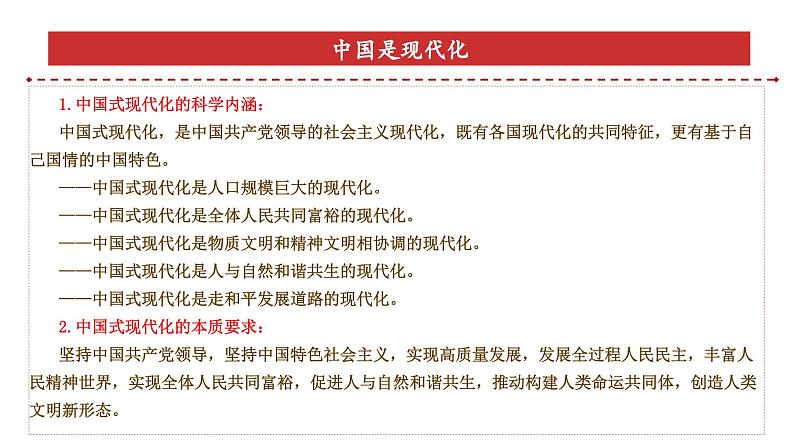 中国是现代化

1. 中国式现代化的科学内涵：

中国式现代化，是中国共产党领导的社会主义现代化，既有各国现代化的共同特征，更有基于自己国情的中国特色。

——中国式现代化是人口规模巨大的现代化。

——中国式现代化是全体人民共同富裕的现代化。

——中国式现代化是物质文明和精神文明相协调的现代化。

——中国式现代化是人与自然和谐共生的现代化。

——中国式现代化是走和平发展道路的现代化。

2. 中国式现代化的本质要求：

坚持中国共产党领导，坚持中国特色社会主义，实现高质量发展，发展全过程人民民主，丰富人民精神世界，实现全体人民共同富裕，促进人与自然和谐共生，推动构建人类命运共同体，创造人类文明新形态。